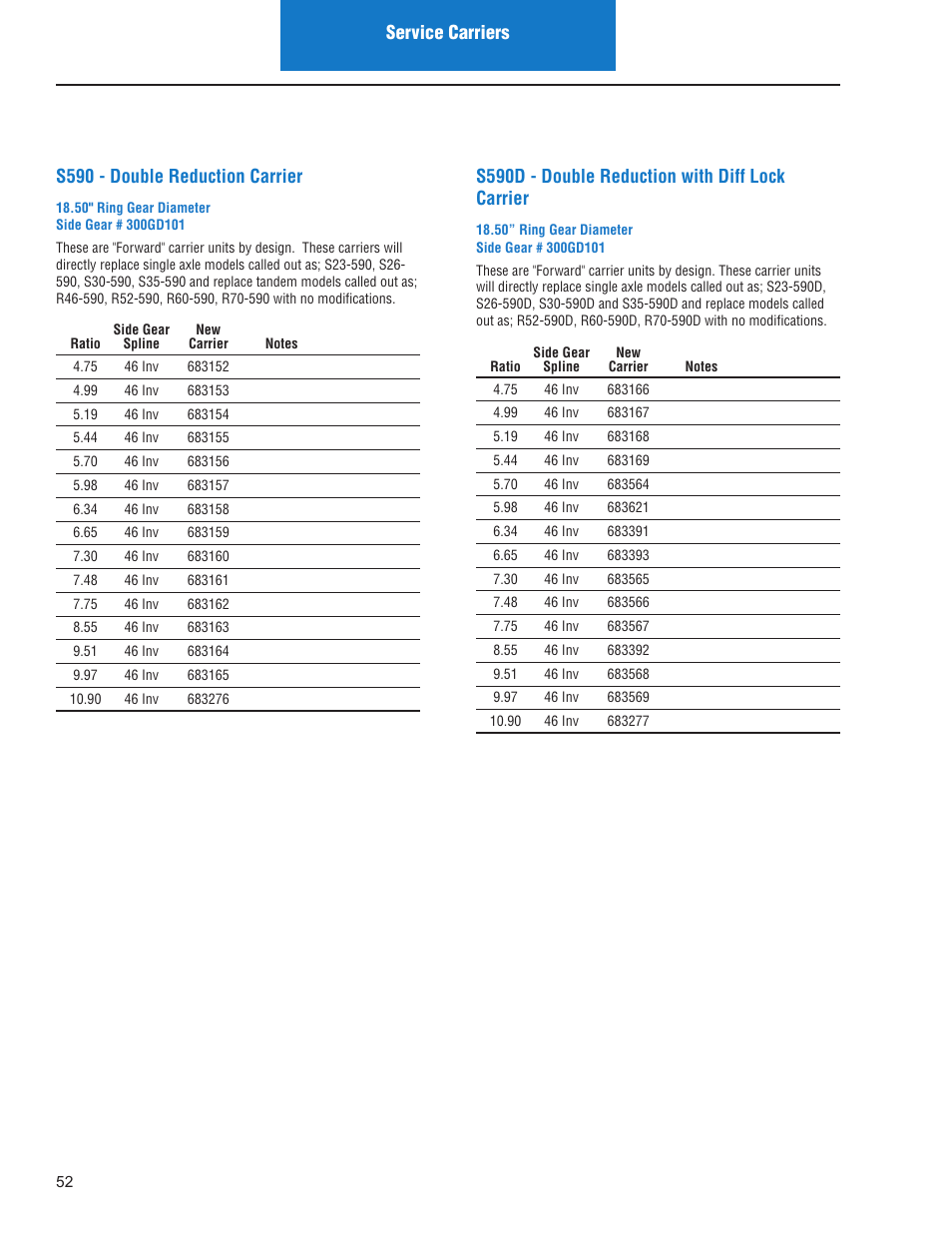 Service Carriers

S590 - Double Reduction Carrier

18.50" Ring Gear Diameter
Side Gear # 300GD101

These are "Forward" carrier units by design. These carriers will directly replace single axle models called out as; S23-590, S26-590, S30-590, S35-590 and replace tandem models called out as; R46-590, R52-590, R60-590, R70-590 with no modifications.

| Ratio | Side Gear Spline | New Carrier | Notes |
|---|---|---|---|
| 4.75 | 46 Inv | 683152 | |
| 4.99 | 46 Inv | 683153 | |
| 5.19 | 46 Inv | 683154 | |
| 5.44 | 46 Inv | 683155 | |
| 5.70 | 46 Inv | 683156 | |
| 5.98 | 46 Inv | 683157 | |
| 6.34 | 46 Inv | 683158 | |
| 6.65 | 46 Inv | 683159 | |
| 7.30 | 46 Inv | 683160 | |
| 7.48 | 46 Inv | 683161 | |
| 7.75 | 46 Inv | 683162 | |
| 8.55 | 46 Inv | 683163 | |
| 9.51 | 46 Inv | 683164 | |
| 9.97 | 46 Inv | 683165 | |
| 10.90 | 46 Inv | 683276 | |

S590D - Double Reduction with Diff Lock Carrier

18.50" Ring Gear Diameter
Side Gear # 300GD101

These are "Forward" carrier units by design. These carrier units will directly replace single axle models called out as; S23-590D, S26-590D, S30-590D and S35-590D and replace models called out as; R52-590D, R60-590D, R70-590D with no modifications.

| Ratio | Side Gear Spline | New Carrier | Notes |
|---|---|---|---|
| 4.75 | 46 Inv | 683166 | |
| 4.99 | 46 Inv | 683167 | |
| 5.19 | 46 Inv | 683168 | |
| 5.44 | 46 Inv | 683169 | |
| 5.70 | 46 Inv | 683564 | |
| 5.98 | 46 Inv | 683621 | |
| 6.34 | 46 Inv | 683391 | |
| 6.65 | 46 Inv | 683393 | |
| 7.30 | 46 Inv | 683565 | |
| 7.48 | 46 Inv | 683566 | |
| 7.75 | 46 Inv | 683567 | |
| 8.55 | 46 Inv | 683392 | |
| 9.51 | 46 Inv | 683568 | |
| 9.97 | 46 Inv | 683569 | |
| 10.90 | 46 Inv | 683277 | |

52